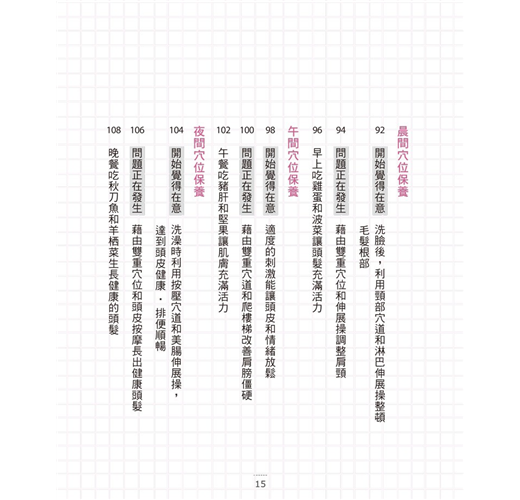 晨間穴位保養

92 開始覺得在意 洗臉後，利用頸部穴道和淋巴伸展操整頓毛髮根部

94 問題正在發生 藉由雙重穴位和伸展操調整肩頸

96 早上吃雞蛋和波菜讓頭髮充滿活力

午間穴位保養

98 開始覺得在意 適度的刺激能讓頭皮和情緒放鬆

100 問題正在發生 藉由雙重穴道和爬樓梯改善肩膀僵硬

102 午餐吃豬肝和堅果讓肌膚充滿活力

夜間穴位保養

104 開始覺得在意 洗澡時利用按壓穴道和美腸伸展操，達到頭皮健康．排便順暢

106 問題正在發生 藉由雙重穴位和頭皮按摩長出健康頭髮

108 晚餐吃秋刀魚和羊栖菜生長健康的頭髮

15